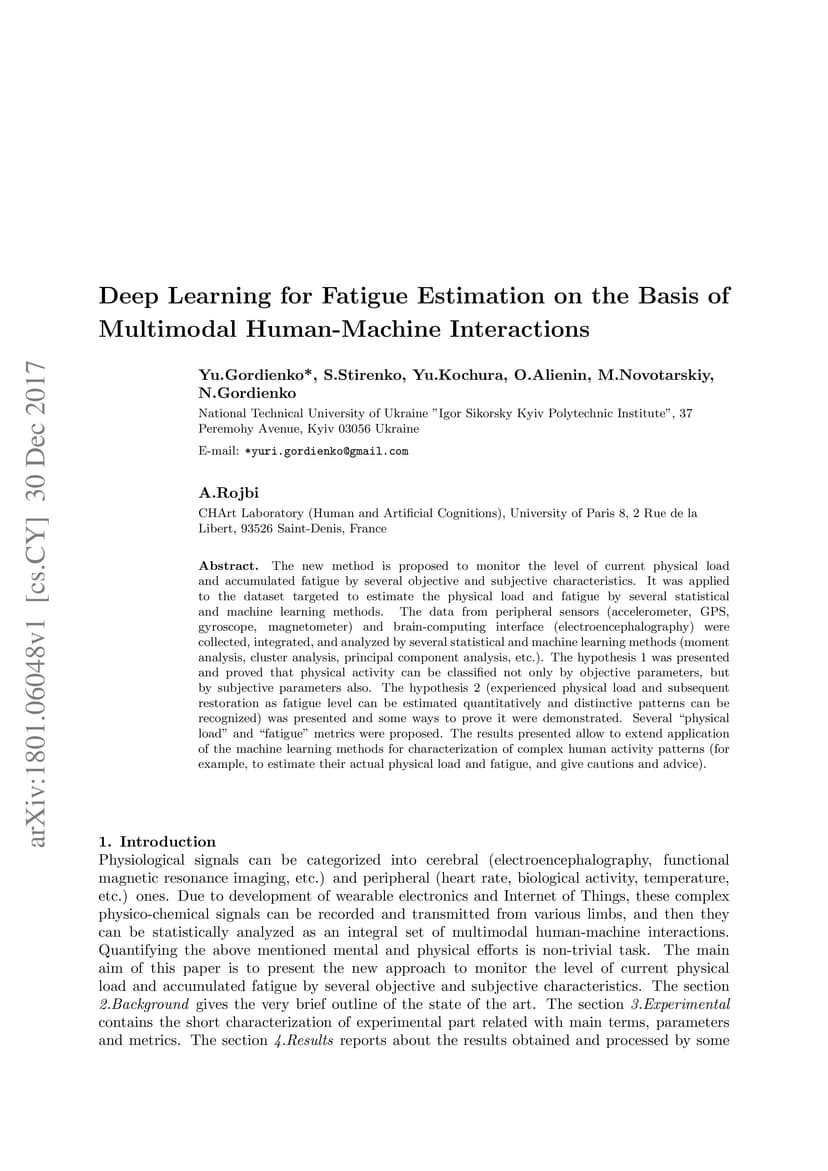 arXiv:1801.06048v1 [cs.CY] 30 Dec 2017

Deep Learning for Fatigue Estimation on the Basis of Multimodal Human-Machine Interactions

Yu.Gordienko*, S.Stirenko, Yu.Kochura, O.Alienin, M.Novotarskiy, N.Gordienko

National Technical University of Ukraine "Igor Sikorsky Kyiv Polytechnic Institute", 37 Peremohy Avenue, Kyiv 03056 Ukraine

E-mail: *yuri.gordienko@gmail.com

A.Rojbi

CHArt Laboratory (Human and Artificial Cognitions), University of Paris 8, 2 Rue de la Libert, 93526 Saint-Denis, France

Abstract. The new method is proposed to monitor the level of current physical load and accumulated fatigue by several objective and subjective characteristics. It was applied to the dataset targeted to estimate the physical load and fatigue by several statistical and machine learning methods. The data from peripheral sensors (accelerometer, GPS, gyroscope, magnetometer) and brain-computing interface (electroencephalography) were collected, integrated, and analyzed by several statistical and machine learning methods (moment analysis, cluster analysis, principal component analysis, etc.). The hypothesis 1 was presented and proved that physical activity can be classified not only by objective parameters, but by subjective parameters also. The hypothesis 2 (experienced physical load and subsequent restoration as fatigue level can be estimated quantitatively and distinctive patterns can be recognized) was presented and some ways to prove it were demonstrated. Several "physical load" and "fatigue" metrics were proposed. The results presented allow to extend application of the machine learning methods for characterization of complex human activity patterns (for example, to estimate their actual physical load and fatigue, and give cautions and advice).

1. Introduction

Physiological signals can be categorized into cerebral (electroencephalography, functional magnetic resonance imaging, etc.) and peripheral (heart rate, biological activity, temperature, etc.) ones. Due to development of wearable electronics and Internet of Things, these complex physico-chemical signals can be recorded and transmitted from various limbs, and then they can be statistically analyzed as an integral set of multimodal human-machine interactions. Quantifying the above mentioned mental and physical efforts is non-trivial task. The main aim of this paper is to present the new approach to monitor the level of current physical load and accumulated fatigue by several objective and subjective characteristics. The section 2.Background gives the very brief outline of the state of the art. The section 3.Experimental contains the short characterization of experimental part related with main terms, parameters and metrics. The section 4.Results reports about the results obtained and processed by some